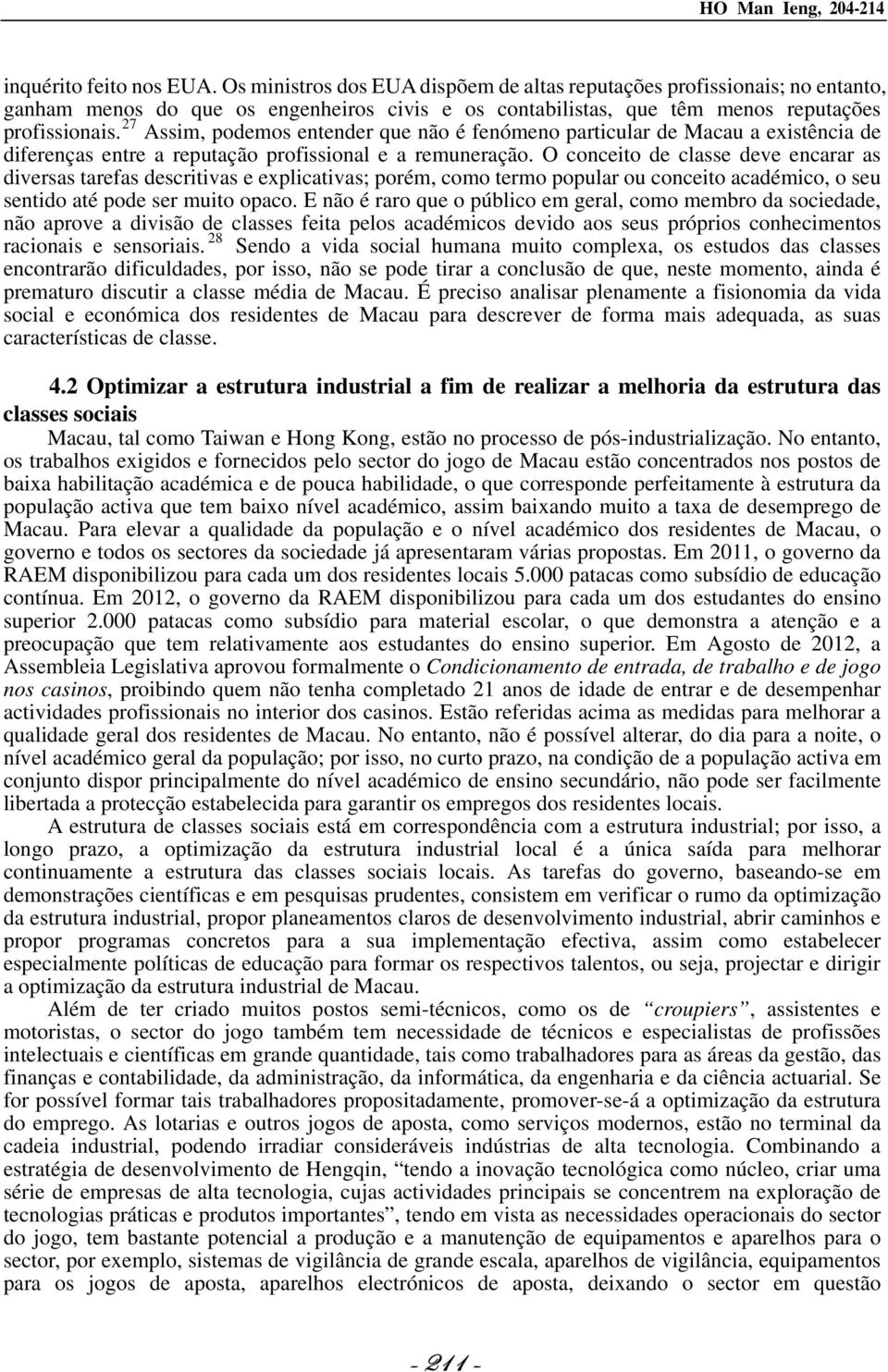 HO Man Ieng, 204-214

inquérito feito nos EUA. Os ministros dos EUA dispõem de altas reputações profissionais; no entanto, ganham menos do que os engenheiros civis e os contabilistas, que têm menos reputações profissionais. $^{27}$ Assim, podemos entender que não é fenómeno particular de Macau a existência de diferenças entre a reputação profissional e a remuneração. O conceito de classe deve encarar as diversas tarefas descritivas e explicativas; porém, como termo popular ou conceito académico, o seu sentido até pode ser muito opaco. E não é raro que o público em geral, como membro da sociedade, não aprove a divisão de classes feita pelos académicos devido aos seus próprios conhecimentos racionais e sensoriais. $^{28}$ Sendo a vida social humana muito complexa, os estudos das classes encontrarão dificuldades, por isso, não se pode tirar a conclusão de que, neste momento, ainda é prematuro discutir a classe média de Macau. É preciso analisar plenamente a fisionomia da vida social e económica dos residentes de Macau para descrever de forma mais adequada, as suas características de classe.

4.2 Optimizar a estrutura industrial a fim de realizar a melhoria da estrutura das classes sociais

Macau, tal como Taiwan e Hong Kong, estão no processo de pós-industrialização. No entanto, os trabalhos exigidos e fornecidos pelo sector do jogo de Macau estão concentrados nos postos de baixa habilitação académica e de pouca habilidade, o que corresponde perfeitamente à estrutura da população activa que tem baixo nível académico, assim baixando muito a taxa de desemprego de Macau. Para elevar a qualidade da população e o nível académico dos residentes de Macau, o governo e todos os sectores da sociedade já apresentaram várias propostas. Em 2011, o governo da RAEM disponibilizou para cada um dos residentes locais 5.000 patacas como subsídio de educação contínua. Em 2012, o governo da RAEM disponibilizou para cada um dos estudantes do ensino superior 2.000 patacas como subsídio para material escolar, o que demonstra a atenção e a preocupação que tem relativamente aos estudantes do ensino superior. Em Agosto de 2012, a Assembleia Legislativa aprovou formalmente o Condicionamento de entrada, de trabalho e de jogo nos casinos, proibindo quem não tenha completado 21 anos de idade de entrar e de desempenhar actividades profissionais no interior dos casinos. Estão referidas acima as medidas para melhorar a qualidade geral dos residentes de Macau. No entanto, não é possível alterar, do dia para a noite, o nível académico geral da população; por isso, no curto prazo, na condição de a população activa em conjunto dispor principalmente do nível académico de ensino secundário, não pode ser facilmente libertada a protecção estabelecida para garantir os empregos dos residentes locais.

A estrutura de classes sociais está em correspondência com a estrutura industrial; por isso, a longo prazo, a optimização da estrutura industrial local é a única saída para melhorar continuamente a estrutura das classes sociais locais. As tarefas do governo, baseando-se em demonstrações científicas e em pesquisas prudentes, consistem em verificar o rumo da optimização da estrutura industrial, propor planeamentos claros de desenvolvimento industrial, abrir caminhos e propor programas concretos para a sua implementação efectiva, assim como estabelecer especialmente políticas de educação para formar os respectivos talentos, ou seja, projectar e dirigir a optimização da estrutura industrial de Macau.

Além de ter criado muitos postos semi-técnicos, como os de “croupiers”, assistentes e motoristas, o sector do jogo também tem necessidade de técnicos e especialistas de profissões intelectuais e científicas em grande quantidade, tais como trabalhadores para as áreas da gestão, das finanças e contabilidade, da administração, da informática, da engenharia e da ciência actuarial. Se for possível formar tais trabalhadores propositadamente, promover-se-á a optimização da estrutura do emprego. As lotarias e outros jogos de aposta, como serviços modernos, estão no terminal da cadeia industrial, podendo irradiar consideráveis indústrias de alta tecnologia. Combinando a estratégia de desenvolvimento de Hengqin, “tendo a inovação tecnológica como núcleo, criar uma série de empresas de alta tecnologia, cujas actividades principais se concentrem na exploração de tecnologias práticas e produtos importantes”, tendo em vista as necessidades operacionais do sector do jogo, tem bastante potencial a produção e a manutenção de equipamentos e aparelhos para o sector, por exemplo, sistemas de vigilância de grande escala, aparelhos de vigilância, equipamentos para os jogos de aposta, aparelhos electrónicos de aposta, deixando o sector em questão

- 211 -